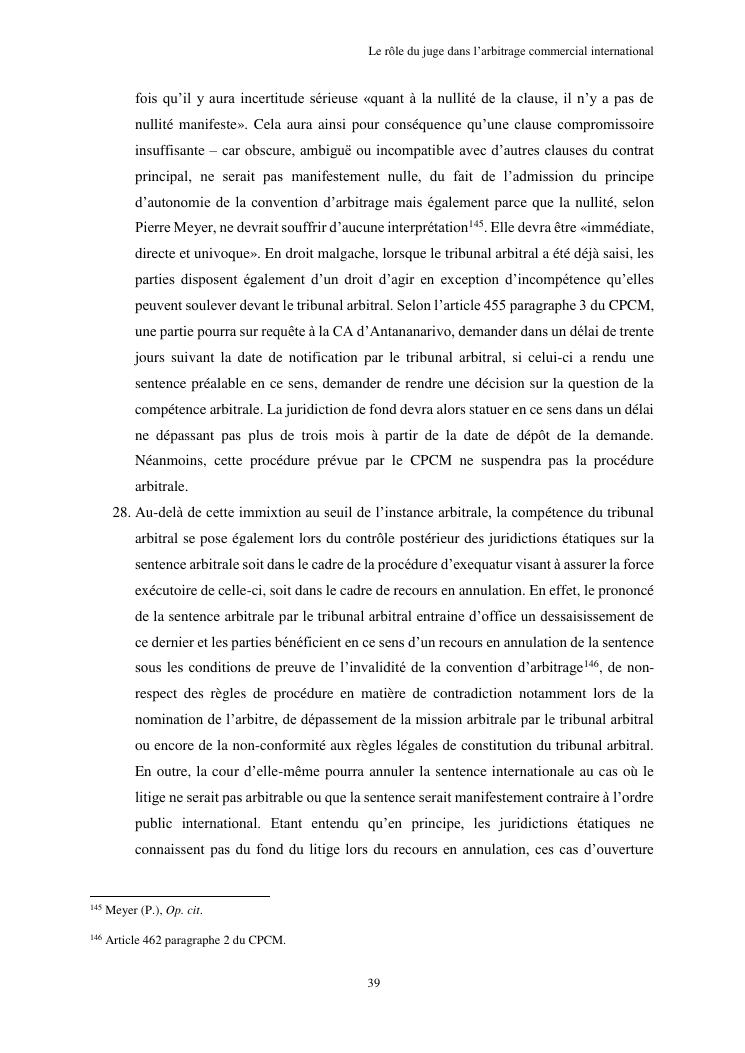 Le rôle du juge dans l'arbitrage commercial international

fois qu'il y aura incertitude sérieuse «quant à la nullité de la clause, il n'y a pas de nullité manifeste». Cela aura ainsi pour conséquence qu'une clause compromissoire insuffisante – car obscure, ambiguë ou incompatible avec d'autres clauses du contrat principal, ne serait pas manifestement nulle, du fait de l'admission du principe d'autonomie de la convention d'arbitrage mais également parce que la nullité, selon Pierre Meyer, ne devrait souffrir d'aucune interprétation$^{145}$. Elle devra être «immédiate, directe et univoque». En droit malgache, lorsque le tribunal arbitral a été déjà saisi, les parties disposent également d'un droit d'agir en exception d'incompétence qu'elles peuvent soulever devant le tribunal arbitral. Selon l'article 455 paragraphe 3 du CPCM, une partie pourra sur requête à la CA d'Antananarivo, demander dans un délai de trente jours suivant la date de notification par le tribunal arbitral, si celui-ci a rendu une sentence préalable en ce sens, demander de rendre une décision sur la question de la compétence arbitrale. La juridiction de fond devra alors statuer en ce sens dans un délai ne dépassant pas plus de trois mois à partir de la date de dépôt de la demande. Néanmoins, cette procédure prévue par le CPCM ne suspendra pas la procédure arbitrale.

28. Au-delà de cette immixtion au seuil de l'instance arbitrale, la compétence du tribunal arbitral se pose également lors du contrôle postérieur des juridictions étatiques sur la sentence arbitrale soit dans le cadre de la procédure d'exequatur visant à assurer la force exécutoire de celle-ci, soit dans le cadre de recours en annulation. En effet, le prononcé de la sentence arbitrale par le tribunal arbitral entraine d'office un dessaisissement de ce dernier et les parties bénéficient en ce sens d'un recours en annulation de la sentence sous les conditions de preuve de l'invalidité de la convention d'arbitrage$^{146}$, de non-respect des règles de procédure en matière de contradiction notamment lors de la nomination de l'arbitre, de dépassement de la mission arbitrale par le tribunal arbitral ou encore de la non-conformité aux règles légales de constitution du tribunal arbitral. En outre, la cour d'elle-même pourra annuler la sentence internationale au cas où le litige ne serait pas arbitrable ou que la sentence serait manifestement contraire à l'ordre public international. Etant entendu qu'en principe, les juridictions étatiques ne connaissent pas du fond du litige lors du recours en annulation, ces cas d'ouverture

$^{145}$ Meyer (P.), Op. cit.

$^{146}$ Article 462 paragraphe 2 du CPCM.

39